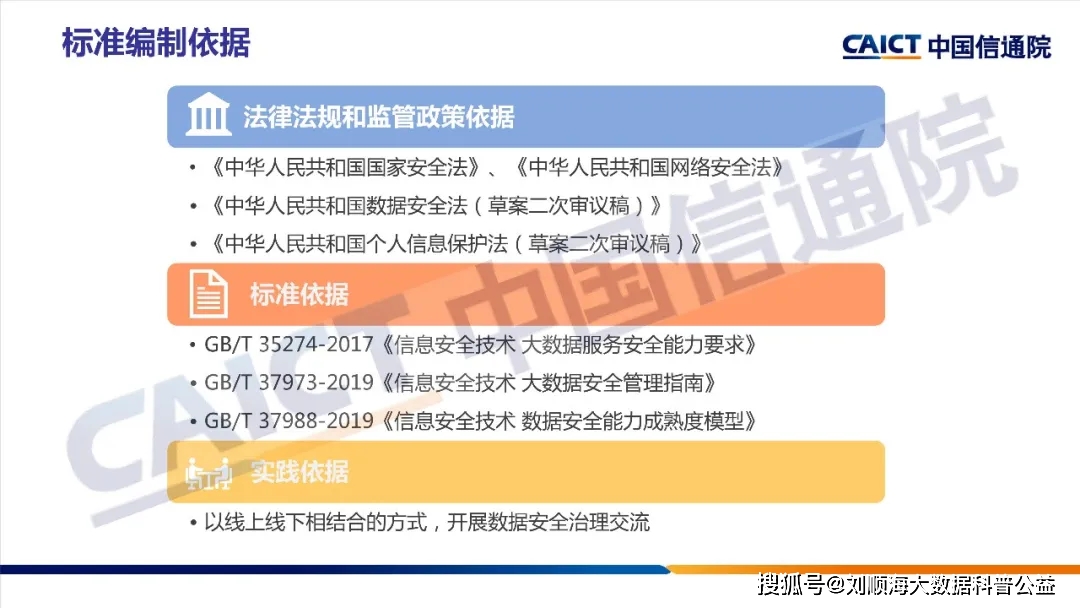 标准编制依据

CAICT 中国信通院

法律法规和监管政策依据

• 《中华人民共和国国家安全法》、《中华人民共和国网络安全法》
• 《中华人民共和国数据安全法（草案二次审议稿）》
• 《中华人民共和国个人信息保护法（草案二次审议稿）》

标准依据

• GB/T 35274-2017《信息安全技术 大数据服务安全能力要求》
• GB/T 37973-2019《信息安全技术 大数据安全管理指南》
• GB/T 37988-2019《信息安全技术 数据安全能力成熟度模型》

实践依据

• 以线上线下相结合的方式，开展数据安全治理交流

CAICT 中国信通院

搜狐号@刘顺海大数据科普公益